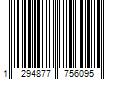 1 294877 756095